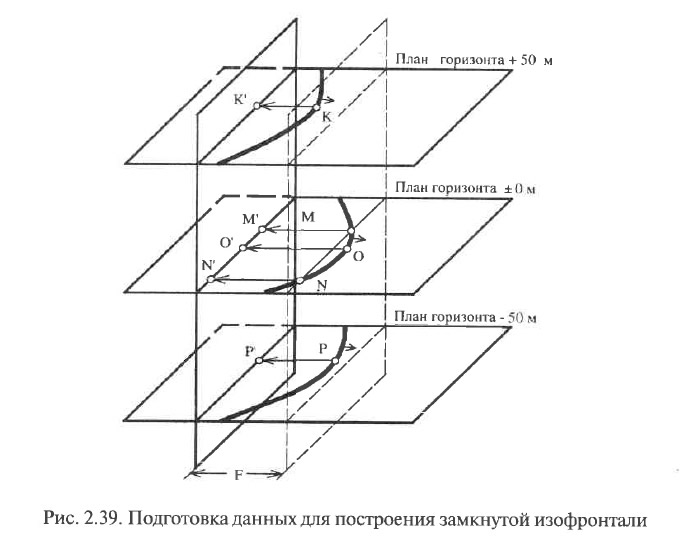 План горизонта + 50 м

K'

K

План горизонта ± 0 м

M'

M

O'

O

N'

N

План горизонта - 50 м

P'

P

F

Рис. 2.39. Подготовка данных для построения замкнутой изофронтали